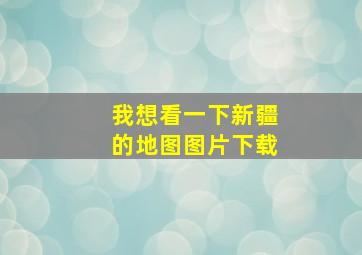 我想看一下新疆的地图图片下载